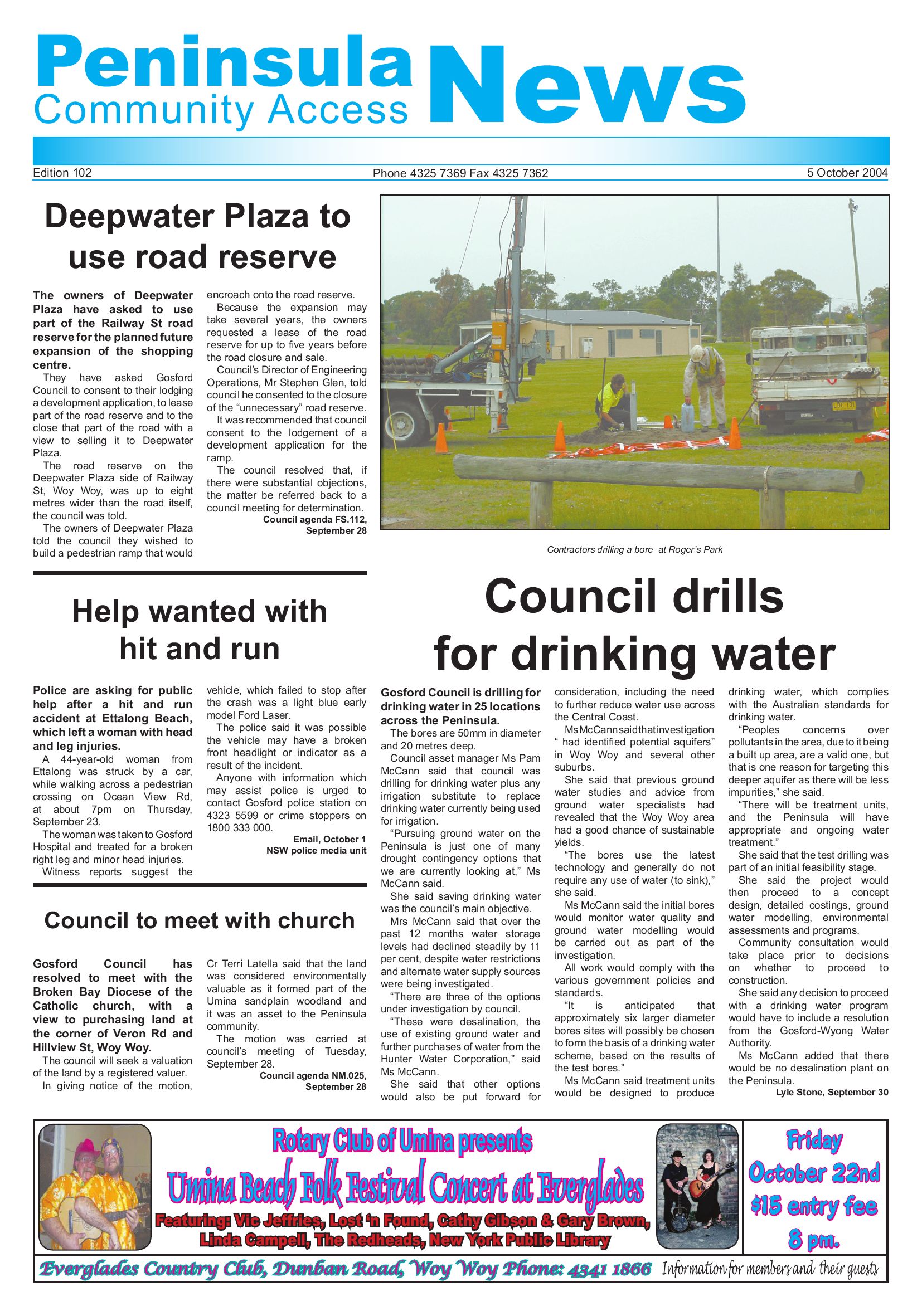 Peninsula Community Access News

Edition 102
Phone 4325 7369 Fax 4325 7362
5 October 2004

Deepwater Plaza to use road reserve

The owners of Deepwater Plaza have asked to use part of the Railway St road reserve for the planned future expansion of the shopping centre.

They have asked Gosford Council to consent to their lodging a development application, to lease part of the road reserve and to the close that part of the road with a view to selling it to Deepwater Plaza.

The road reserve on the Deepwater Plaza side of Railway St, Woy Woy, was up to eight metres wider than the road itself, the council was told.

The owners of Deepwater Plaza told the council they wished to build a pedestrian ramp that would encroach onto the road reserve.

Because the expansion may take several years, the owners requested a lease of the road reserve for up to five years before the road closure and sale.

Council's Director of Engineering Operations, Mr Stephen Glen, told council he consented to the closure of the "unnecessary" road reserve.

It was recommended that council consent to the lodgement of a development application for the ramp.

The council resolved that, if there were substantial objections, the matter be referred back to a council meeting for determination.

Council agenda FS.112, September 28

Contractors drilling a bore at Roger's Park

Help wanted with hit and run

Police are asking for public help after a hit and run accident at Ettalong Beach, which left a woman with head and leg injuries.

A 44-year-old woman from Ettalong was struck by a car, while walking across a pedestrian crossing on Ocean View Rd, at about 7pm on Thursday, September 23.

The woman was taken to Gosford Hospital and treated for a broken right leg and minor head injuries.

Witness reports suggest the vehicle, which failed to stop after the crash was a light blue early model Ford Laser.

The police said it was possible the vehicle may have a broken front headlight or indicator as a result of the incident.

Anyone with information which may assist police is urged to contact Gosford police station on 4323 5599 or crime stoppers on 1800 333 000.

Email, October 1
NSW police media unit

Council to meet with church

Gosford Council has resolved to meet with the Broken Bay Diocese of the Catholic church, with a view to purchasing land at the corner of Veron Rd and Hillview St, Woy Woy.

The council will seek a valuation of the land by a registered valuer.

In giving notice of the motion, Cr Terri Latella said that the land was considered environmentally valuable as it formed part of the Umina sandplain woodland and it was an asset to the Peninsula community.

The motion was carried at council's meeting of Tuesday, September 28.

Council agenda NM.025, September 28

Council drills for drinking water

Gosford Council is drilling for drinking water in 25 locations across the Peninsula.

The bores are 50mm in diameter and 20 metres deep.

Council asset manager Ms Pam McCann said that council was drilling for drinking water plus any irrigation substitute to replace drinking water currently being used for irrigation.

"Pursuing ground water on the Peninsula is just one of many drought contingency options that we are currently looking at," Ms McCann said.

She said saving drinking water was the council's main objective.

Mrs McCann said that over the past 12 months water storage levels had declined steadily by 11 per cent, despite water restrictions and alternate water supply sources were being investigated.

"There are three of the options under investigation by council.

"These were desalination, the use of existing ground water and further purchases of water from the Hunter Water Corporation," said Ms McCann.

She said that other options would also be put forward for consideration, including the need to further reduce water use across the Central Coast.

Ms McCann said that investigation " had identified potential aquifers" in Woy Woy and several other suburbs.

She said that previous ground water studies and advice from ground water specialists had revealed that the Woy Woy area had a good chance of sustainable yields.

"The bores use the latest technology and generally do not require any use of water (to sink)," she said.

Ms McCann said the initial bores would monitor water quality and ground water modelling would be carried out as part of the investigation.

All work would comply with the various government policies and standards.

"It is anticipated that approximately six larger diameter bores sites will possibly be chosen to form the basis of a drinking water scheme, based on the results of the test bores."

Ms McCann said treatment units would be designed to produce drinking water, which complies with the Australian standards for drinking water.

"Peoples concerns over pollutants in the area, due to it being a built up area, are a valid one, but that is one reason for targeting this deeper aquifer as there will be less impurities," she said.

"There will be treatment units, and the Peninsula will have appropriate and ongoing water treatment."

She said that the test drilling was part of an initial feasibility stage.

She said the project would then proceed to a concept design, detailed costings, ground water modelling, environmental assessments and programs.

Community consultation would take place prior to decisions on whether to proceed to construction.

She said any decision to proceed with a drinking water program would have to include a resolution from the Gosford-Wyong Water Authority.

Ms McCann added that there would be no desalination plant on the Peninsula.

Lyle Stone, September 30

Rotary Club of Umina presents
Umina Beach Folk Festival Concert at Everglades
Featuring: Vic Jeffries, Lost 'n Found, Cathy Gibson & Gary Brown, Linda Campell, The Redheads, New York Public Library
Friday October 22nd
$15 entry fee
8 pm.
Everglades Country Club, Dunban Road, Woy Woy Phone: 4341 1866 Information for members and their guests